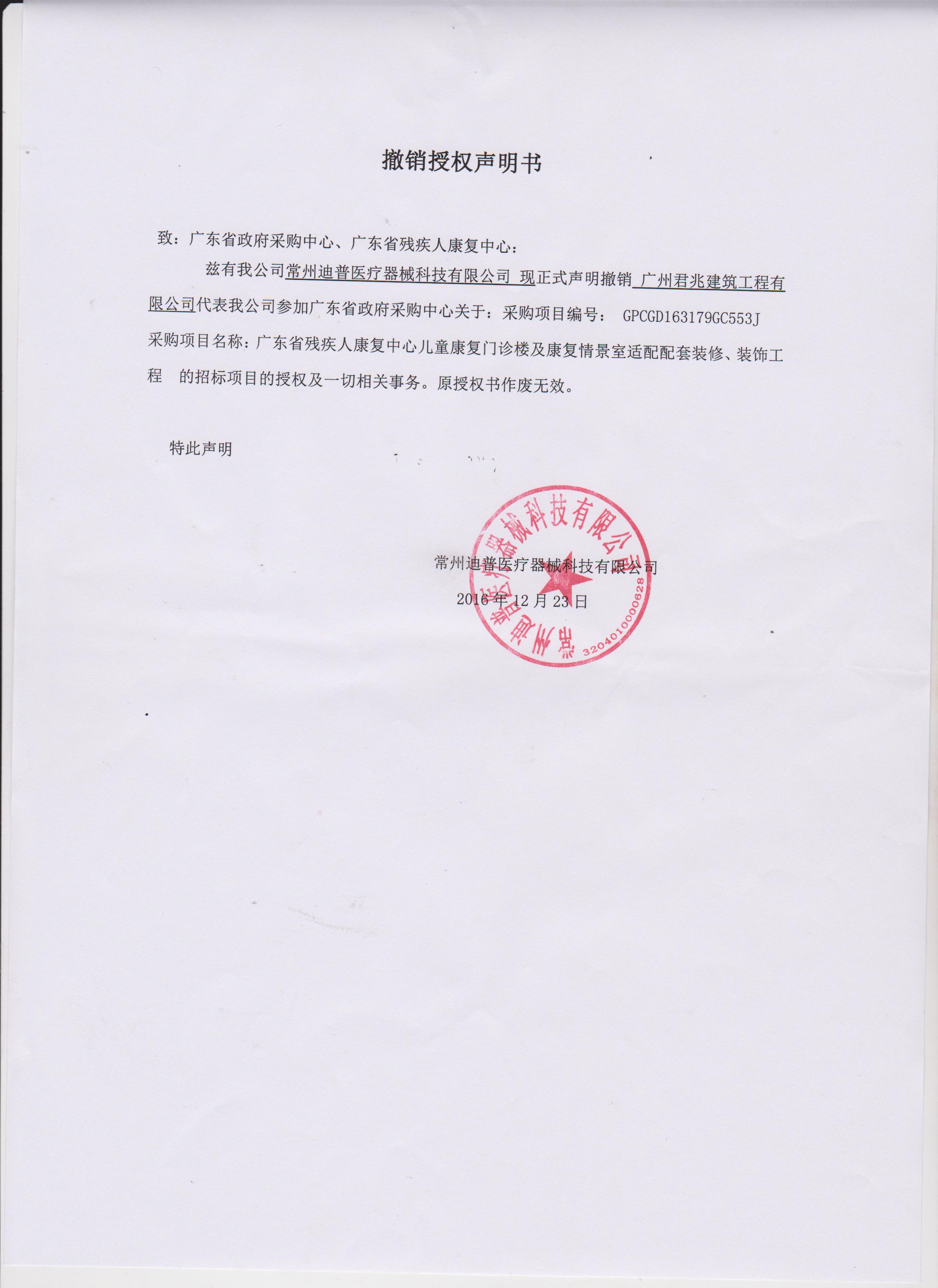 撤销授权声明书

致：广东省政府采购中心、广东省残疾人康复中心：

兹有我公司常州迪普医疗器械科技有限公司 现正式声明撤销 广州君兆建筑工程有限公司代表我公司参加广东省政府采购中心关于：采购项目编号： GPCGD163179GC553J 采购项目名称：广东省残疾人康复中心儿童康复门诊楼及康复情景室适配配套装修、装饰工程 的招标项目的授权及一切相关事务。原授权书作废无效。

特此声明

常州迪普医疗器械科技有限公司
2016 年 12 月 23 日

常州迪普医疗器械科技有限公司
3204010000628